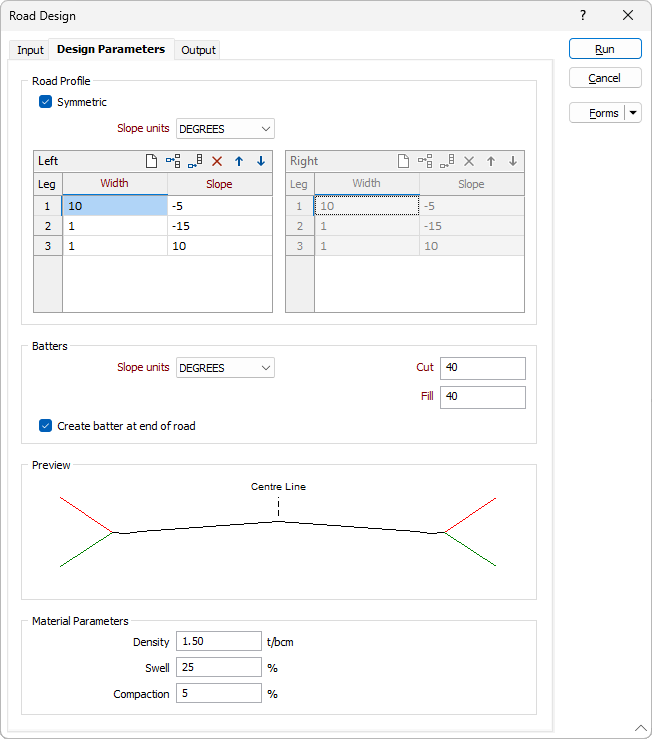 Road Design

?

Input

Design Parameters

Output

Run

Cancel

Forms

Road Profile

Symmetric

Slope units DEGREES

Left

| Leg | Width | Slope |
|---|---|---|
| 1 | 10 | -5 |
| 2 | 1 | -15 |
| 3 | 1 | 10 |

Right

| Leg | Width | Slope |
|---|---|---|
| 1 | 10 | -5 |
| 2 | 1 | -15 |
| 3 | 1 | 10 |

Batters

Slope units DEGREES

Cut 40

Fill 40

Create batter at end of road

Preview

Centre Line

Material Parameters

Density 1.50 t/bcm

Swell 25 %

Compaction 5 %